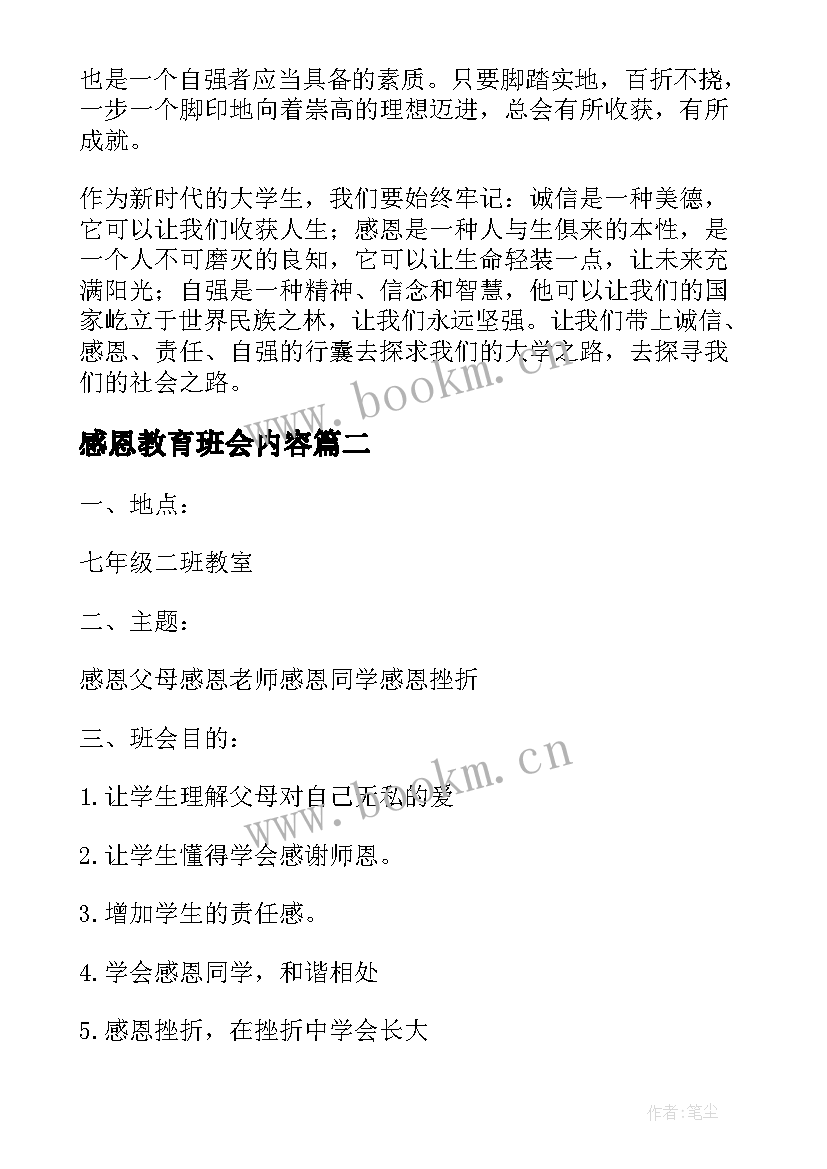 也是一个自强者应当具备的素质。只要脚踏实地，百折不挠，一步一个脚印地向着崇高的理想迈进，总会有所收获，有所成就。

作为新时代的大学生，我们要始终牢记：诚信是一种美德，它可以让我们收获人生；感恩是一种人与生俱来的本性，是一个人不可磨灭的良知，它可以让生命轻装一点，让未来充满阳光；自强是一种精神、信念和智慧，他可以让我们的国家屹立于世界民族之林，让我们永远坚强。让我们带上诚信、感恩、责任、自强的行囊去探求我们的大学之路，去探寻我们的社会之路。

www.bookm.cn

感恩教育班会内容篇二

一、地点：

七年级二班教室

二、主题：

感恩父母感恩老师感恩同学感恩挫折

三、班会目的：

www.bookm.cn

1.让学生理解父母对自己无私的爱

2.让学生懂得学会感谢师恩。

3.增加学生的责任感。

4.学会感恩同学，和谐相处

5.感恩挫折，在挫折中学会长大

作者：笔尘